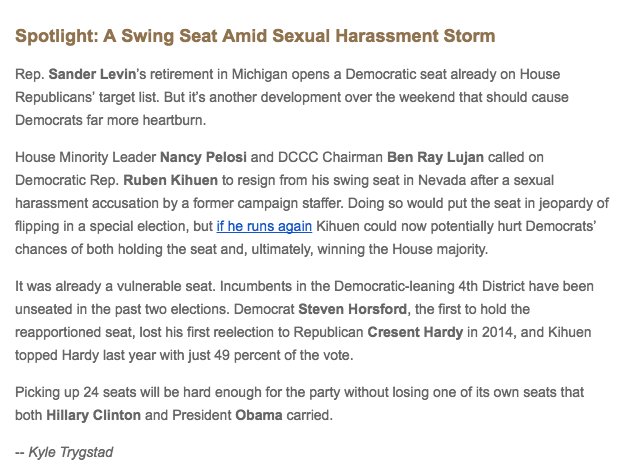 Spotlight: A Swing Seat Amid Sexual Harassment Storm

Rep. Sander Levin's retirement in Michigan opens a Democratic seat already on House Republicans' target list. But it's another development over the weekend that should cause Democrats far more heartburn.

House Minority Leader Nancy Pelosi and DCCC Chairman Ben Ray Lujan called on Democratic Rep. Ruben Kihuen to resign from his swing seat in Nevada after a sexual harassment accusation by a former campaign staffer. Doing so would put the seat in jeopardy of flipping in a special election, but if he runs again Kihuen could now potentially hurt Democrats' chances of both holding the seat and, ultimately, winning the House majority.

It was already a vulnerable seat. Incumbents in the Democratic-leaning 4th District have been unseated in the past two elections. Democrat Steven Horsford, the first to hold the reapportioned seat, lost his first reelection to Republican Cresent Hardy in 2014, and Kihuen topped Hardy last year with just 49 percent of the vote.

Picking up 24 seats will be hard enough for the party without losing one of its own seats that both Hillary Clinton and President Obama carried.

-- Kyle Trygstad